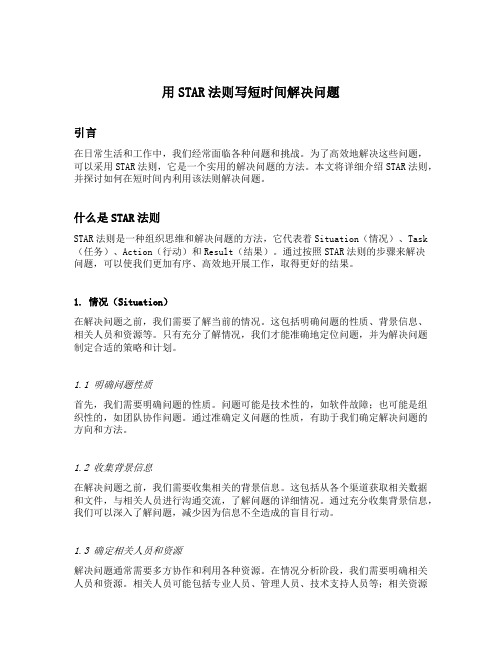 用 STAR 法则写短时间解决问题

引言

在日常生活和工作中，我们经常面临各种问题和挑战。为了高效地解决这些问题，可以采用 STAR 法则，它是一个实用的解决问题的方法。本文将详细介绍 STAR 法则，并探讨如何在短时间内利用该法则解决问题。

什么是 STAR 法则

STAR 法则是一种组织思维和解决问题的方法，它代表着 Situation（情况）、Task（任务）、Action（行动）和 Result（结果）。通过按照 STAR 法则的步骤来解决问题，可以使我们更加有序、高效地开展工作，取得更好的结果。

1. 情况（Situation）

在解决问题之前，我们需要了解当前的情况。这包括明确问题的性质、背景信息、相关人员和资源等。只有充分了解情况，我们才能准确地定位问题，并为解决问题制定合适的策略和计划。

1.1 明确问题性质

首先，我们需要明确问题的性质。问题可能是技术性的，如软件故障；也可能是组织性的，如团队协作问题。通过准确定义问题的性质，有助于我们确定解决问题的方向和方法。

1.2 收集背景信息

在解决问题之前，我们需要收集相关的背景信息。这包括从各个渠道获取相关数据和文件，与相关人员进行沟通交流，了解问题的详细情况。通过充分收集背景信息，我们可以深入了解问题，减少因为信息不全造成的盲目行动。

1.3 确定相关人员和资源

解决问题通常需要多方协作和利用各种资源。在情况分析阶段，我们需要明确相关人员和资源。相关人员可能包括专业人员、管理人员、技术支持人员等；相关资源